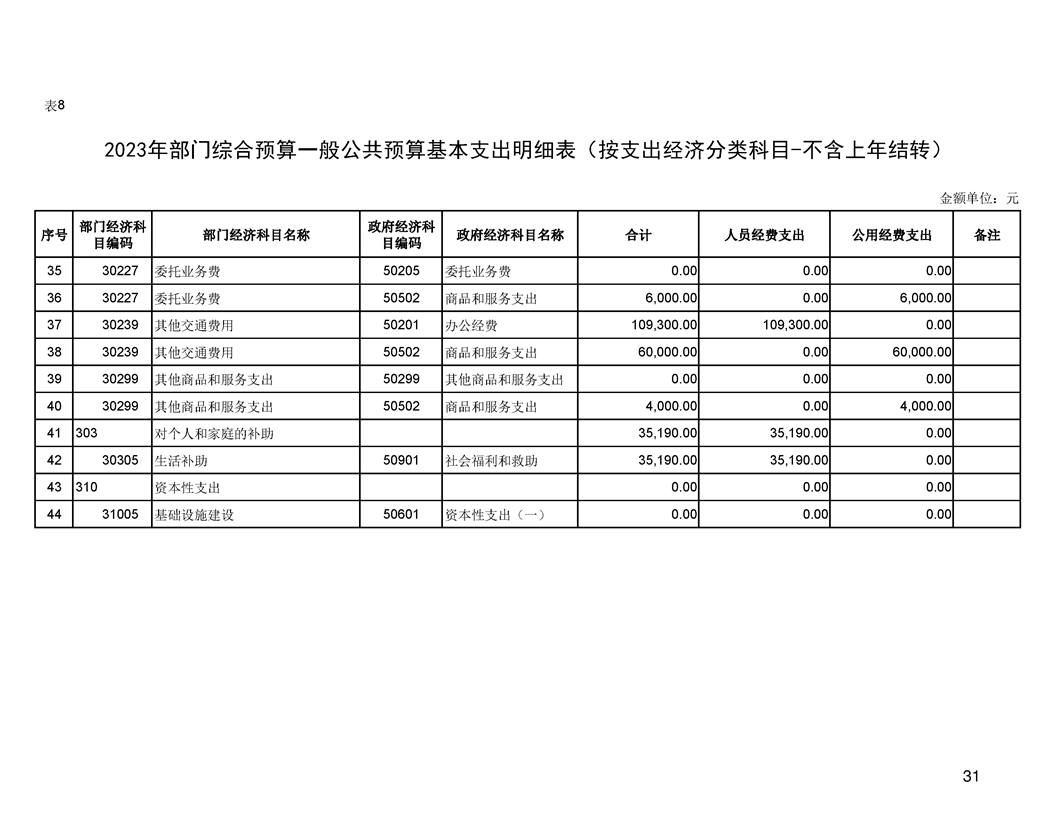 表8

2023年部门综合预算一般公共预算基本支出明细表（按支出经济分类科目-不含上年结转）

金额单位：元

| 序号 | 部门经济科目编码 | 部门经济科目名称 | 政府经济科目编码 | 政府经济科目名称 | 合计 | 人员经费支出 | 公用经费支出 | 备注 |
|---|---|---|---|---|---|---|---|---|
| 35 | 30227 | 委托业务费 | 50205 | 委托业务费 | 0.00 | 0.00 | 0.00 | |
| 36 | 30227 | 委托业务费 | 50502 | 商品和服务支出 | 6,000.00 | 0.00 | 6,000.00 | |
| 37 | 30239 | 其他交通费用 | 50201 | 办公经费 | 109,300.00 | 109,300.00 | 0.00 | |
| 38 | 30239 | 其他交通费用 | 50502 | 商品和服务支出 | 60,000.00 | 0.00 | 60,000.00 | |
| 39 | 30299 | 其他商品和服务支出 | 50299 | 其他商品和服务支出 | 0.00 | 0.00 | 0.00 | |
| 40 | 30299 | 其他商品和服务支出 | 50502 | 商品和服务支出 | 4,000.00 | 0.00 | 4,000.00 | |
| 41 | 303 | 对个人和家庭的补助 | | | 35,190.00 | 35,190.00 | 0.00 | |
| 42 | 30305 | 生活补助 | 50901 | 社会福利和救助 | 35,190.00 | 35,190.00 | 0.00 | |
| 43 | 310 | 资本性支出 | | | 0.00 | 0.00 | 0.00 | |
| 44 | 31005 | 基础设施建设 | 50601 | 资本性支出（一） | 0.00 | 0.00 | 0.00 | |

31